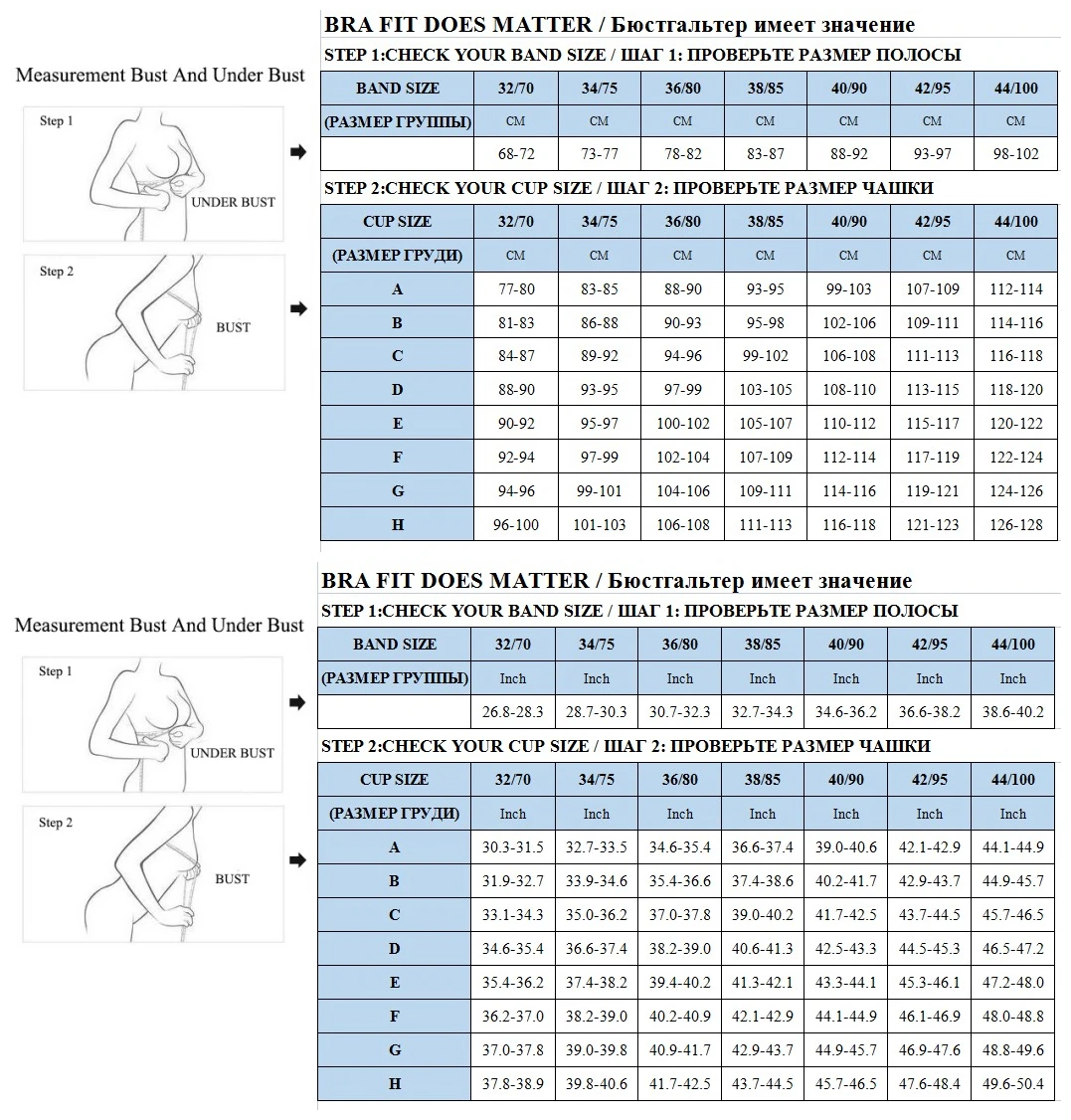 Measurement Bust And Under Bust

Step 1

UNDER BUST

Step 2

BUST

BRA FIT DOES MATTER / Бюстгальтер имеет значение

STEP 1:CHECK YOUR BAND SIZE / ШАГ 1: ПРОВЕРЬТЕ РАЗМЕР ПОЛОСЫ

| BAND SIZE | 32/70 | 34/75 | 36/80 | 38/85 | 40/90 | 42/95 | 44/100 |
|---|---|---|---|---|---|---|---|
| (РАЗМЕР ГРУППЫ) | CM | CM | CM | CM | CM | CM | CM |
| | 68-72 | 73-77 | 78-82 | 83-87 | 88-92 | 93-97 | 98-102 |

STEP 2:CHECK YOUR CUP SIZE / ШАГ 2: ПРОВЕРЬТЕ РАЗМЕР ЧАШКИ

| CUP SIZE | 32/70 | 34/75 | 36/80 | 38/85 | 40/90 | 42/95 | 44/100 |
|---|---|---|---|---|---|---|---|
| (РАЗМЕР ГРУДИ) | CM | CM | CM | CM | CM | CM | CM |
| A | 77-80 | 83-85 | 88-90 | 93-95 | 99-103 | 107-109 | 112-114 |
| B | 81-83 | 86-88 | 90-93 | 95-98 | 102-106 | 109-111 | 114-116 |
| C | 84-87 | 89-92 | 94-96 | 99-102 | 106-108 | 111-113 | 116-118 |
| D | 88-90 | 93-95 | 97-99 | 103-105 | 108-110 | 113-115 | 118-120 |
| E | 90-92 | 95-97 | 100-102 | 105-107 | 110-112 | 115-117 | 120-122 |
| F | 92-94 | 97-99 | 102-104 | 107-109 | 112-114 | 117-119 | 122-124 |
| G | 94-96 | 99-101 | 104-106 | 109-111 | 114-116 | 119-121 | 124-126 |
| H | 96-100 | 101-103 | 106-108 | 111-113 | 116-118 | 121-123 | 126-128 |

Measurement Bust And Under Bust

Step 1

UNDER BUST

Step 2

BUST

BRA FIT DOES MATTER / Бюстгальтер имеет значение

STEP 1:CHECK YOUR BAND SIZE / ШАГ 1: ПРОВЕРЬТЕ РАЗМЕР ПОЛОСЫ

| BAND SIZE | 32/70 | 34/75 | 36/80 | 38/85 | 40/90 | 42/95 | 44/100 |
|---|---|---|---|---|---|---|---|
| (РАЗМЕР ГРУППЫ) | Inch | Inch | Inch | Inch | Inch | Inch | Inch |
| | 26.8-28.3 | 28.7-30.3 | 30.7-32.3 | 32.7-34.3 | 34.6-36.2 | 36.6-38.2 | 38.6-40.2 |

STEP 2:CHECK YOUR CUP SIZE / ШАГ 2: ПРОВЕРЬТЕ РАЗМЕР ЧАШКИ

| CUP SIZE | 32/70 | 34/75 | 36/80 | 38/85 | 40/90 | 42/95 | 44/100 |
|---|---|---|---|---|---|---|---|
| (РАЗМЕР ГРУДИ) | Inch | Inch | Inch | Inch | Inch | Inch | Inch |
| A | 30.3-31.5 | 32.7-33.5 | 34.6-35.4 | 36.6-37.4 | 39.0-40.6 | 42.1-42.9 | 44.1-44.9 |
| B | 31.9-32.7 | 33.9-34.6 | 35.4-36.6 | 37.4-38.6 | 40.2-41.7 | 42.9-43.7 | 44.9-45.7 |
| C | 33.1-34.3 | 35.0-36.2 | 37.0-37.8 | 39.0-40.2 | 41.7-42.5 | 43.7-44.5 | 45.7-46.5 |
| D | 34.6-35.4 | 36.6-37.4 | 38.2-39.0 | 40.6-41.3 | 42.5-43.3 | 44.5-45.3 | 46.5-47.2 |
| E | 35.4-36.2 | 37.4-38.2 | 39.4-40.2 | 41.3-42.1 | 43.3-44.1 | 45.3-46.1 | 47.2-48.0 |
| F | 36.2-37.0 | 38.2-39.0 | 40.2-40.9 | 42.1-42.9 | 44.1-44.9 | 46.1-46.9 | 48.0-48.8 |
| G | 37.0-37.8 | 39.0-39.8 | 40.9-41.7 | 42.9-43.7 | 44.9-45.7 | 46.9-47.6 | 48.8-49.6 |
| H | 37.8-38.9 | 39.8-40.6 | 41.7-42.5 | 43.7-44.5 | 45.7-46.5 | 47.6-48.4 | 49.6-50.4 |